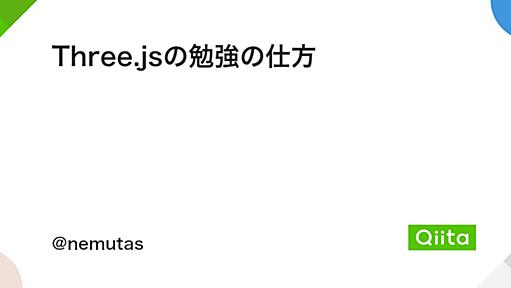 Three.jsの勉強の仕方

@nemutas

Qiita